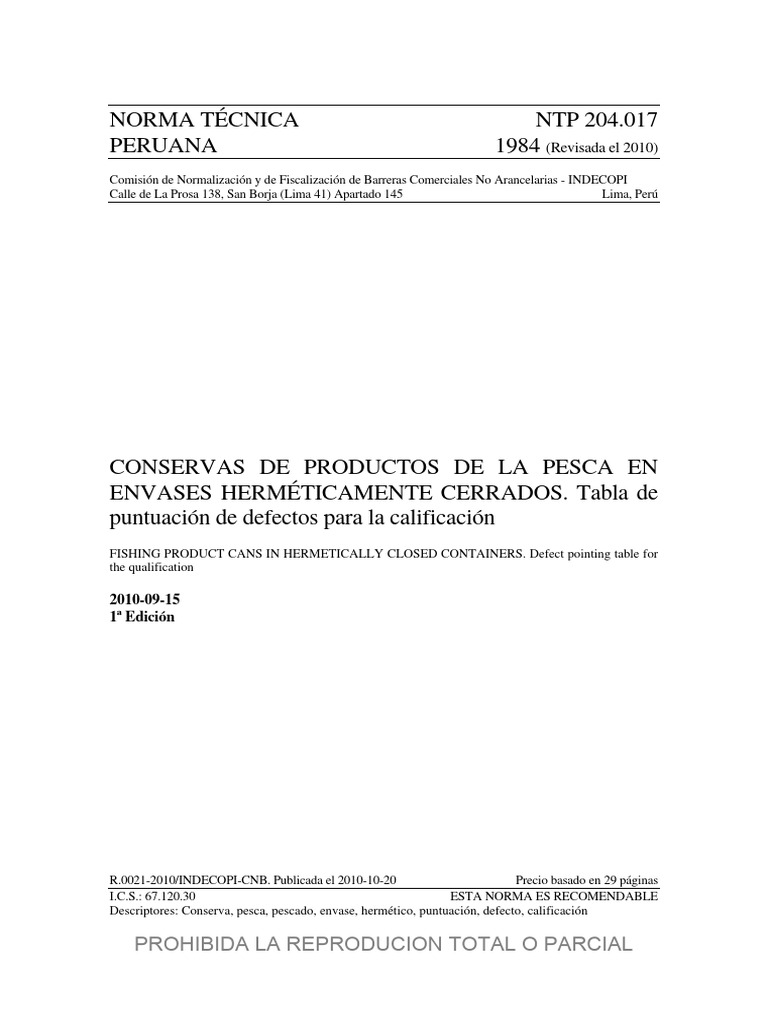 NORMA TÉCNICA
PERUANA

NTP 204.017
1984 (Revisada el 2010)

Comisión de Normalización y de Fiscalización de Barreras Comerciales No Arancelarias - INDECOPI
Calle de La Prosa 138, San Borja (Lima 41) Apartado 145 Lima, Perú

CONSERVAS DE PRODUCTOS DE LA PESCA EN ENVASES HERMÉTICAMENTE CERRADOS. Tabla de puntuación de defectos para la calificación

FISHING PRODUCT CANS IN HERMETICALLY CLOSED CONTAINERS. Defect pointing table for the qualification

2010-09-15
1ª Edición

R.0021-2010/INDECOPI-CNB. Publicada el 2010-10-20 Precio basado en 29 páginas
I.C.S.: 67.120.30 ESTA NORMA ES RECOMENDABLE
Descriptores: Conserva, pesca, pescado, envase, hermético, puntuación, defecto, calificación

PROHIBIDA LA REPRODUCION TOTAL O PARCIAL